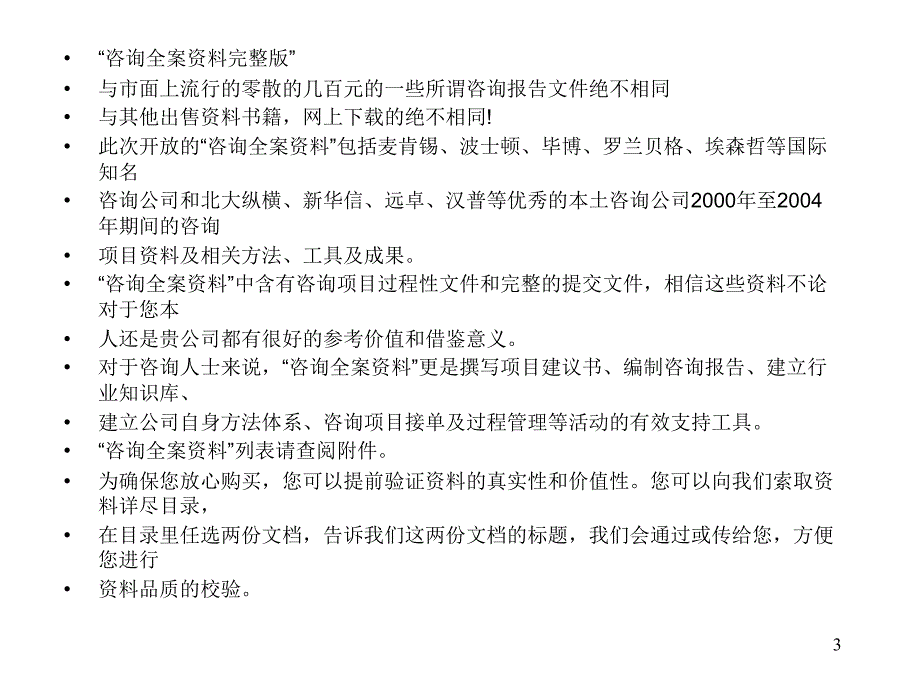 • “咨询全案资料完整版”
• 与市面上流行的零散的几百元的一些所谓咨询报告文件绝不相同
• 与其他出售资料书籍，网上下载的绝不相同!
• 此次开放的“咨询全案资料”包括麦肯锡、波士顿、毕博、罗兰贝格、埃森哲等国际知名
• 咨询公司和北大纵横、新华信、远卓、汉普等优秀的本土咨询公司2000年至2004年期间的咨询
• 项目资料及相关方法、工具及成果。
• “咨询全案资料”中含有咨询项目过程性文件和完整的提交文件，相信这些资料不论对于您本
• 人还是贵公司都有很好的参考价值和借鉴意义。
• 对于咨询人士来说，“咨询全案资料”更是撰写项目建议书、编制咨询报告、建立行业知识库、
• 建立公司自身方法体系、咨询项目接单及过程管理等活动的有效支持工具。
• “咨询全案资料”列表请查阅附件。
• 为确保您放心购买，您可以提前验证资料的真实性和价值性。您可以向我们索取资料详尽目录，
• 在目录里任选两份文档，告诉我们这两份文档的标题，我们会通过或传给您，方便您进行
• 资料品质的校验。

3